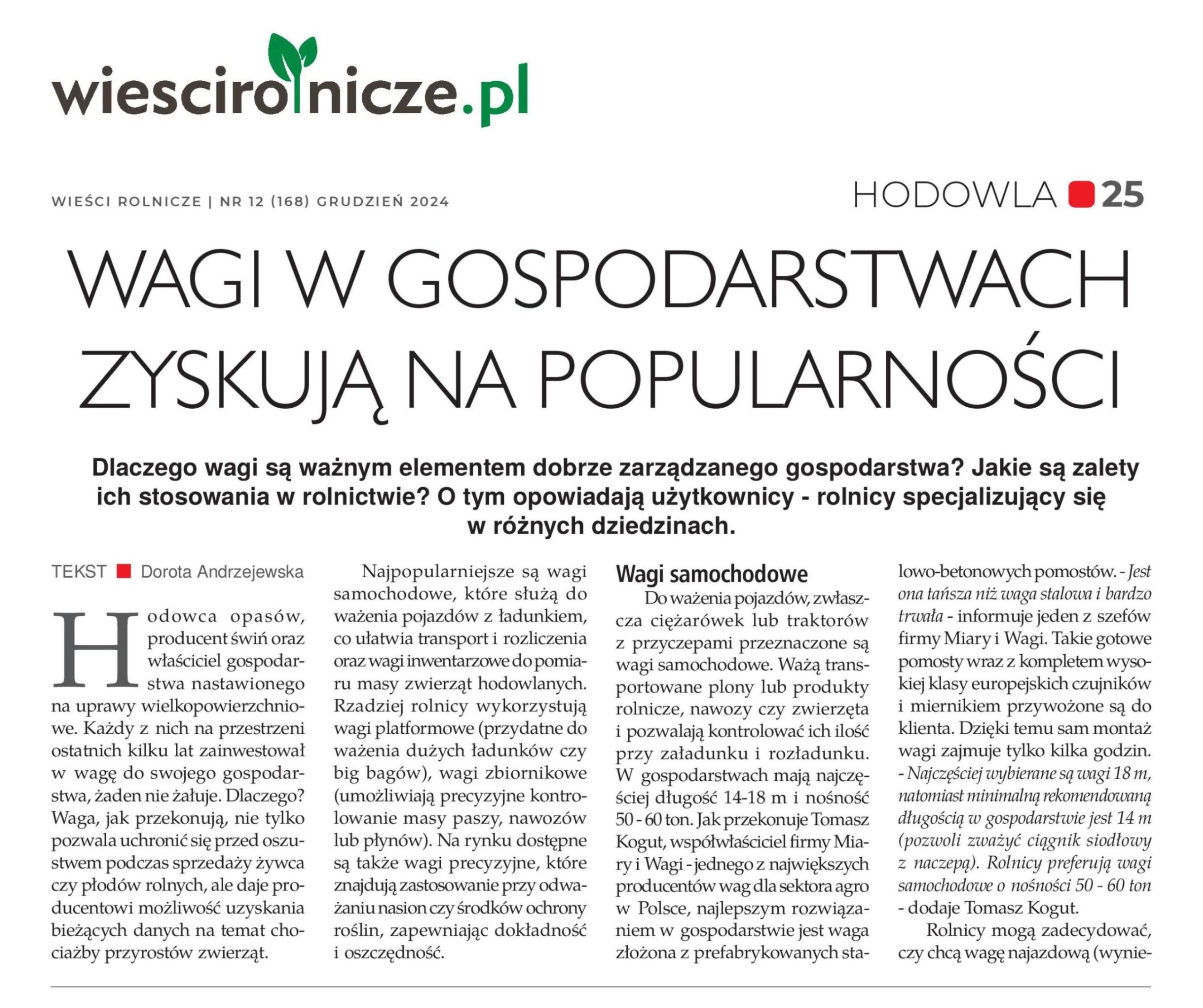 wiescirolnicze.pl

WIEŚCI ROLNICZE | NR 12 (168) GRUDZIEŃ 2024

HODOWLA 25

WAGI W GOSPODARSTWACH ZYSKUJĄ NA POPULARNOŚCI

Dlaczego wagi są ważnym elementem dobrze zarządzanego gospodarstwa? Jakie są zalety ich stosowania w rolnictwie? O tym opowiadają użytkownicy - rolnicy specjalizujący się w różnych dziedzinach.

TEKST Dorota Andrzejewska

Hodowca opasów, producent świń oraz właściciel gospodarstwa nastawionego na uprawy wielkopowierzchniowe. Każdy z nich na przestrzeni ostatnich kilku lat zainwestował w wagę do swojego gospodarstwa, żaden nie żałuje. Dlaczego? Waga, jak przekonują, nie tylko pozwala uchronić się przed oszustwem podczas sprzedaży żywca czy płodów rolnych, ale daje producentowi możliwość uzyskania bieżących danych na temat chociażby przyrostów zwierząt.

Najpopularniejsze są wagi samochodowe, które służą do ważenia pojazdów z ładunkiem, co ułatwia transport i rozliczenia oraz wagi inwentarzowe do pomiaru masy zwierząt hodowlanych. Rzadziej rolnicy wykorzystują wagi platformowe (przydatne do ważenia dużych ładunków czy big bagów), wagi zbiornikowe (umożliwiają precyzyjne kontrolowanie masy paszy, nawozów lub płynów). Na rynku dostępne są także wagi precyzyjne, które znajdują zastosowanie przy odważaniu nasion czy środków ochrony roślin, zapewniając dokładność i oszczędność.

Wagi samochodowe

Do ważenia pojazdów, zwłaszcza ciężarówek lub traktorów z przyczepami przeznaczone są wagi samochodowe. Ważą transportowane plony lub produkty rolnicze, nawozy czy zwierzęta i pozwalają kontrolować ich ilość przy załadunku i rozładunku. W gospodarstwach mają najczęściej długość 14-18 m i nośność 50 - 60 ton. Jak przekonuje Tomasz Kogut, współwłaściciel firmy Miary i Wagi - jednego z największych producentów wag dla sektora agro w Polsce, najlepszym rozwiązaniem w gospodarstwie jest waga złożona z prefabrykowanych stalowo-betonowych pomostów. - Jest ona tańsza niż waga stalowa i bardzo trwała - informuje jeden z szefów firmy Miary i Wagi. Takie gotowe pomosty wraz z kompletem wysokiej klasy europejskich czujników i miernikiem przywożone są do klienta. Dzięki temu sam montaż wagi zajmuje tylko kilka godzin. - Najczęściej wybierane są wagi 18 m, natomiast minimalną rekomendowaną długością w gospodarstwie jest 14 m (pozwoli zważyć ciągnik siodłowy z naczepą). Rolnicy preferują wagi samochodowe o nośności 50 - 60 ton - dodaje Tomasz Kogut.

Rolnicy mogą zadecydować, czy chcą wagę najazdową (wynie-